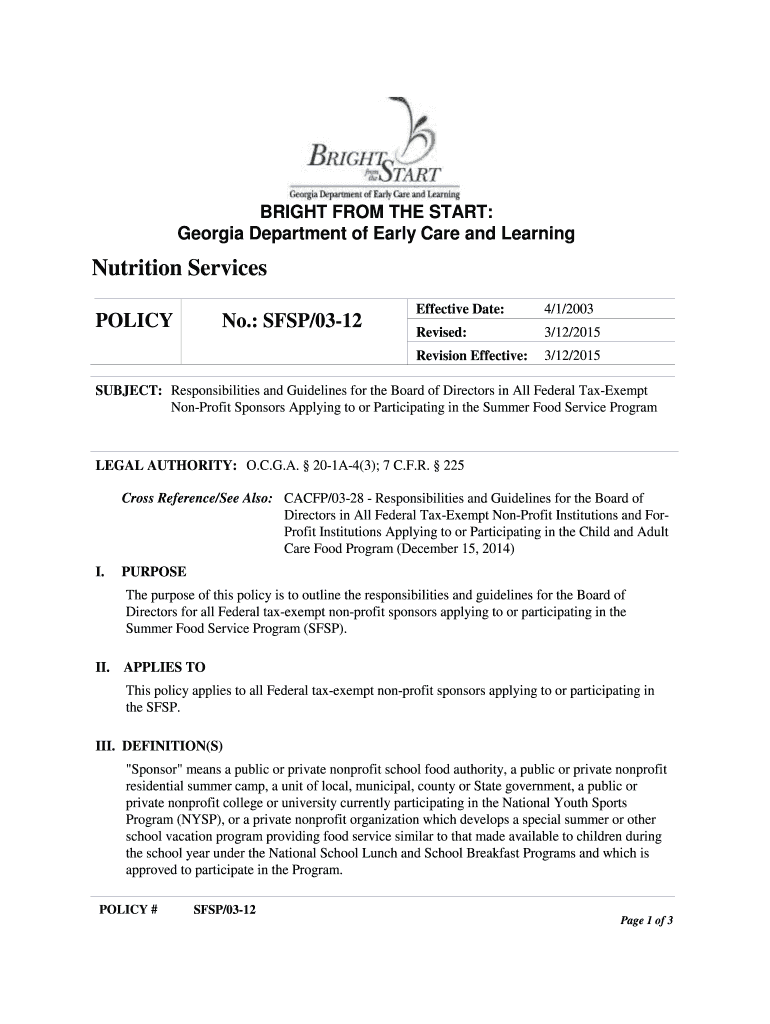 BRIGHT from the START
Georgia Department of Early Care and Learning

BRIGHT FROM THE START:
Georgia Department of Early Care and Learning

Nutrition Services

| POLICY | No.: SFSP/03-12 | Effective Date: | 4/1/2003 |
|---|---|---|---|
| | | Revised: | 3/12/2015 |
| | | Revision Effective: | 3/12/2015 |

SUBJECT: Responsibilities and Guidelines for the Board of Directors in All Federal Tax-Exempt Non-Profit Sponsors Applying to or Participating in the Summer Food Service Program

LEGAL AUTHORITY: O.C.G.A. § 20-1A-4(3); 7 C.F.R. § 225

Cross Reference/See Also: CACFP/03-28 - Responsibilities and Guidelines for the Board of Directors in All Federal Tax-Exempt Non-Profit Institutions and For-Profit Institutions Applying to or Participating in the Child and Adult Care Food Program (December 15, 2014)

I. PURPOSE

The purpose of this policy is to outline the responsibilities and guidelines for the Board of Directors for all Federal tax-exempt non-profit sponsors applying to or participating in the Summer Food Service Program (SFSP).

II. APPLIES TO

This policy applies to all Federal tax-exempt non-profit sponsors applying to or participating in the SFSP.

III. DEFINITION(S)

"Sponsor" means a public or private nonprofit school food authority, a public or private nonprofit residential summer camp, a unit of local, municipal, county or State government, a public or private nonprofit college or university currently participating in the National Youth Sports Program (NYSP), or a private nonprofit organization which develops a special summer or other school vacation program providing food service similar to that made available to children during the school year under the National School Lunch and School Breakfast Programs and which is approved to participate in the Program.

POLICY # SFSP/03-12

Page 1 of 3